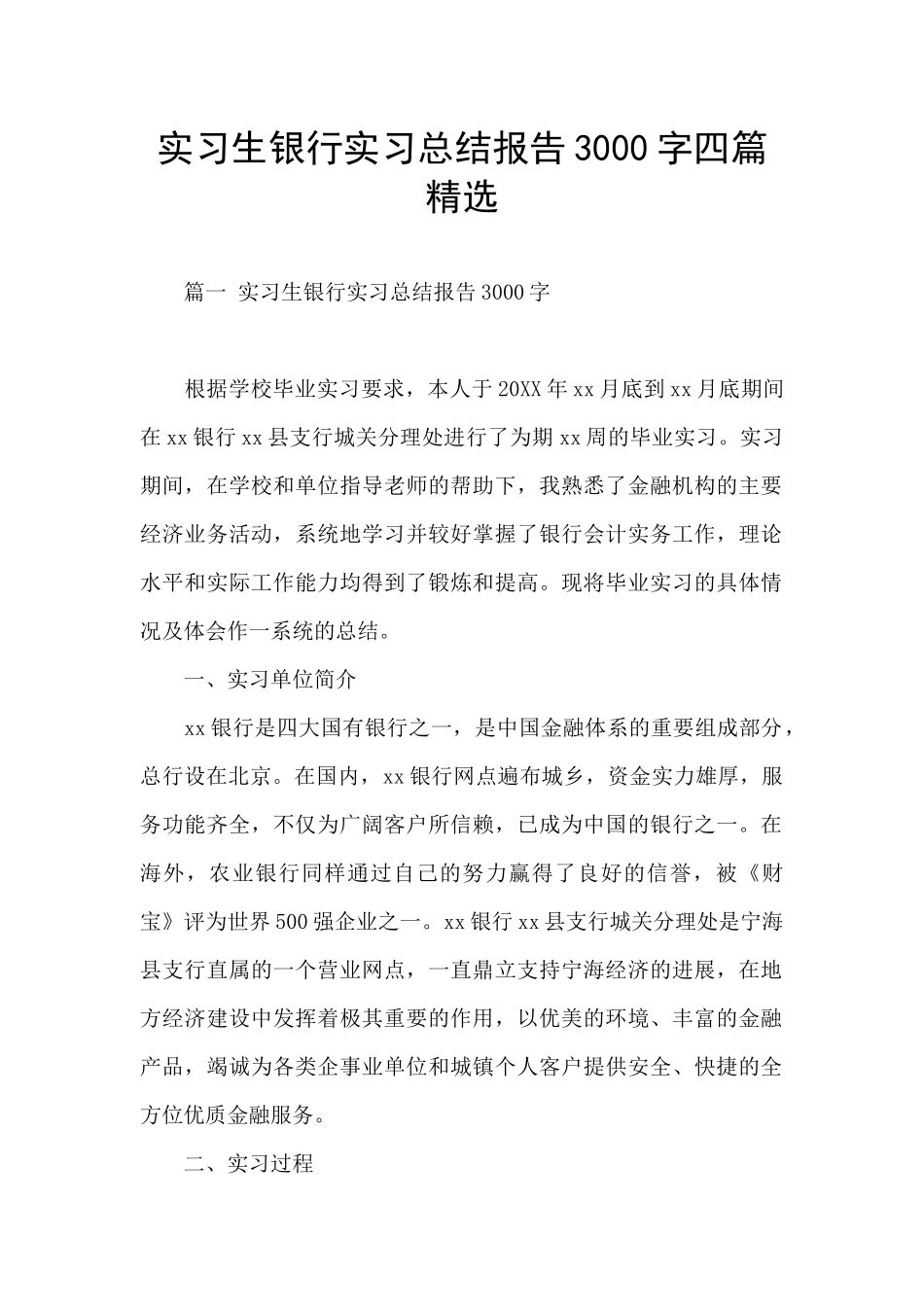 实习生银行实习总结报告3000字四篇精选

篇一 实习生银行实习总结报告3000字

根据学校毕业实习要求，本人于20XX年xx月底到xx月底期间在xx银行xx县支行城关分理处进行了为期xx周的毕业实习。实习期间，在学校和单位指导老师的帮助下，我熟悉了金融机构的主要经济业务活动，系统地学习并较好掌握了银行会计实务工作，理论水平和实际工作能力均得到了锻炼和提高。现将毕业实习的具体情况及体会作一系统的总结。

一、实习单位简介

xx银行是四大国有银行之一，是中国金融体系的重要组成部分，总行设在北京。在国内，xx银行网点遍布城乡，资金实力雄厚，服务功能齐全，不仅为广阔客户所信赖，已成为中国的银行之一。在海外，农业银行同样通过自己的努力赢得了良好的信誉，被《财宝》评为世界500强企业之一。xx银行xx县支行城关分理处是宁海县支行直属的一个营业网点，一直鼎立支持宁海经济的进展，在地方经济建设中发挥着极其重要的作用，以优美的环境、丰富的金融产品，竭诚为各类企事业单位和城镇个人客户提供安全、快捷的全方位优质金融服务。

二、实习过程